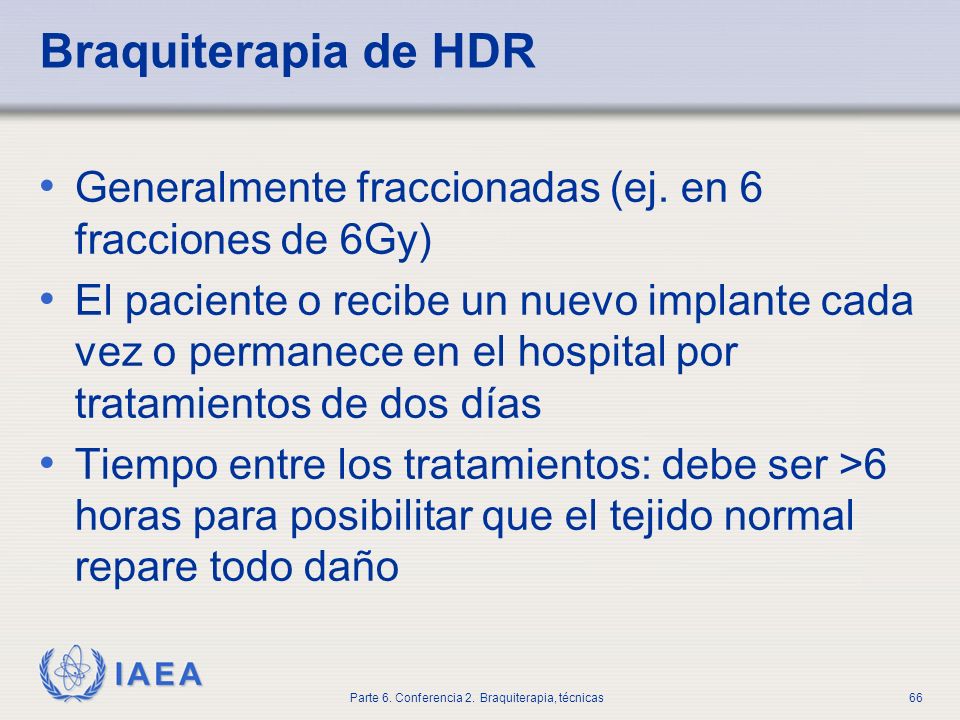 Braquiterapia de HDR

• Generalmente fraccionadas (ej. en 6 fracciones de 6Gy)
• El paciente o recibe un nuevo implante cada vez o permanece en el hospital por tratamientos de dos días
• Tiempo entre los tratamientos: debe ser >6 horas para posibilitar que el tejido normal repare todo daño

IAEA

Parte 6. Conferencia 2. Braquiterapia, técnicas

66